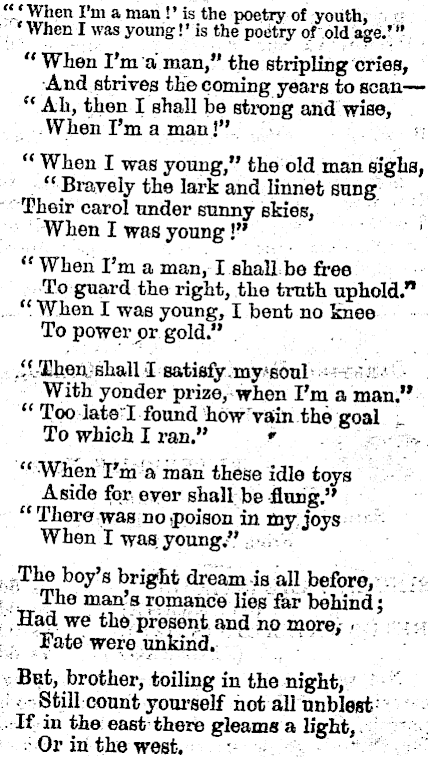 "'When I'm a man!' is the poetry of youth,
'When I was young!' is the poetry of old age.'"

"When I'm a man," the stripling cries,
And strives the coming years to scan—
"Ah, then I shall be strong and wise,
When I'm a man!"

"When I was young," the old man sighs,
"Bravely the lark and linnet sung
Their carol under sunny skies,
When I was young!"

"When I'm a man, I shall be free
To guard the right, the truth uphold."
"When I was young, I bent no knee
To power or gold."

"Then shall I satisfy my soul
With yonder prize, when I'm a man."
"Too late I found how vain the goal
To which I ran."

"When I'm a man these idle toys
Aside for ever shall be flung."
"There was no poison in my joys
When I was young."

The boy's bright dream is all before,
The man's romance lies far behind;
Had we the present and no more,
Fate were unkind.

But, brother, toiling in the night,
Still count yourself not all unblest
If in the east there gleams a light,
Or in the west.